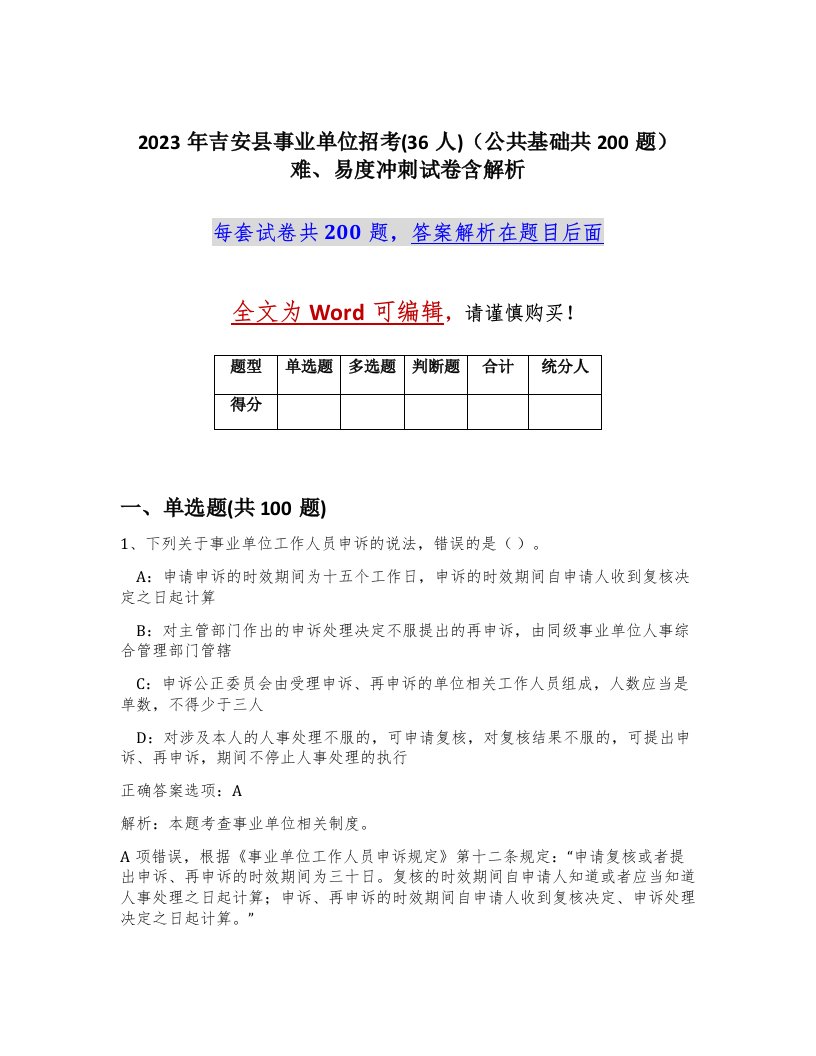 2023 年吉安县事业单位招考(36 人)（公共基础共 200 题）难、易度冲刺试卷含解析

每套试卷共 200 题，答案解析在题目后面

全文为 Word 可编辑，请谨慎购买！

| 题型 | 单选题 | 多选题 | 判断题 | 合计 | 统分人 |
|---|---|---|---|---|---|
| 得分 | | | | | |

一、单选题(共 100 题)

1、下列关于事业单位工作人员申诉的说法，错误的是（ ）。

A：申请申诉的时效期间为十五个工作日，申诉的时效期间自申请人收到复核决定之日起计算

B：对主管部门作出的申诉处理决定不服提出的再申诉，由同级事业单位人事综合管理部门管辖

C：申诉公正委员会由受理申诉、再申诉的单位相关工作人员组成，人数应当是单数，不得少于三人

D：对涉及本人的人事处理不服的，可申请复核，对复核结果不服的，可提出申诉、再申诉，期间不停止人事处理的执行

正确答案选项：A

解析：本题考查事业单位相关制度。

A 项错误，根据《事业单位工作人员申诉规定》第十二条规定：“申请复核或者提出申诉、再申诉的时效期间为三十日。复核的时效期间自申请人知道或者应当知道人事处理之日起计算；申诉、再申诉的时效期间自申请人收到复核决定、申诉处理决定之日起计算。”